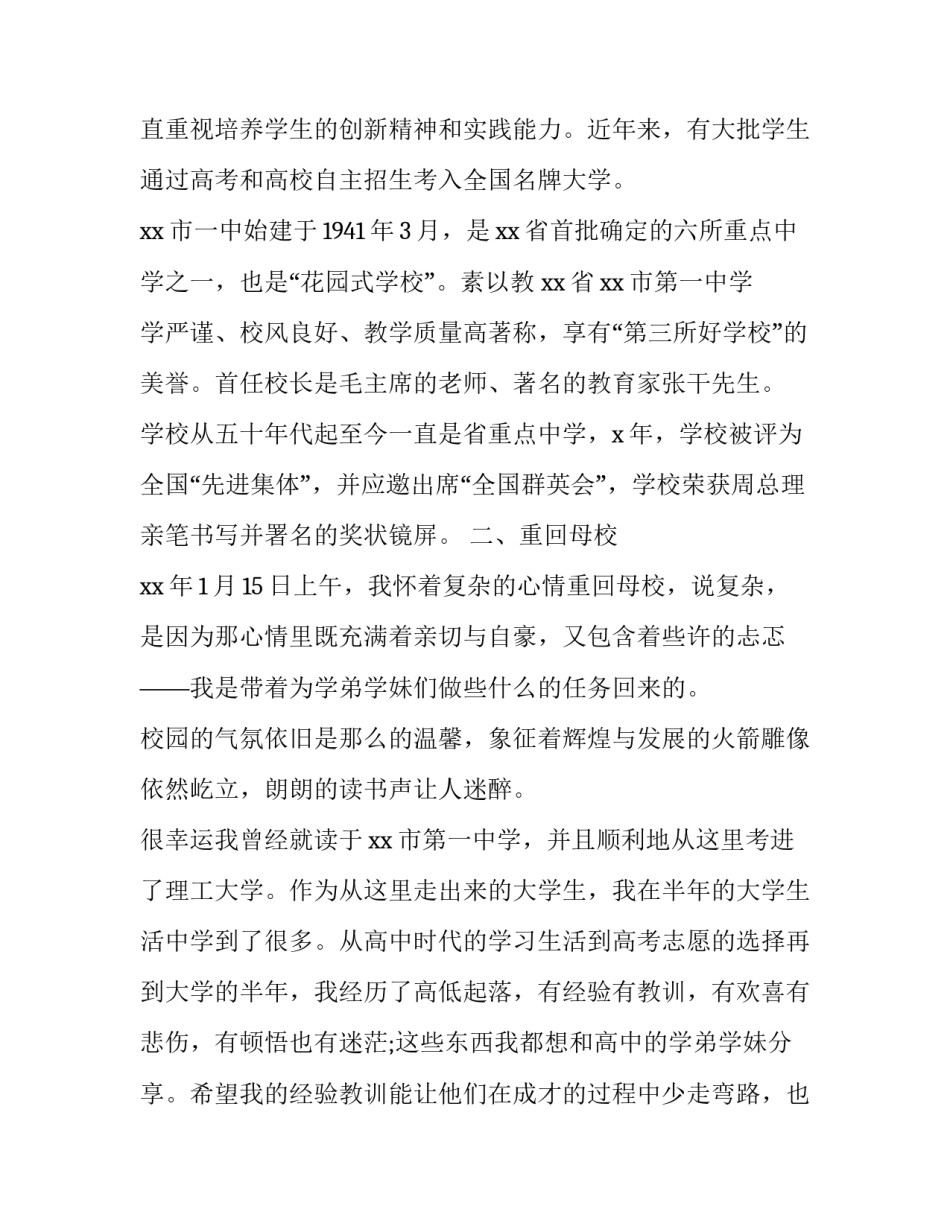 直重视培养学生的创新精神和实践能力。近年来，有大批学生通过高考和高校自主招生考入全国名牌大学。

xx 市一中始建于 1941 年 3 月，是 xx 省首批确定的六所重点中学之一，也是“花园式学校”。素以教 xx 省 xx 市第一中学学严谨、校风良好、教学质量高著称，享有“第三所好学校”的美誉。首任校长是毛主席的老师、著名的教育家张干先生。学校从五十年代起至今一直是省重点中学，x 年，学校被评为全国“先进集体”，并应邀出席“全国群英会”，学校荣获周总理亲笔书写并署名的奖状镜屏。 二、重回母校

xx 年 1 月 15 日上午，我怀着复杂的心情重回母校，说复杂，是因为那心情里既充满着亲切与自豪，又包含着些许的忐忑——我是带着为学弟学妹们做些什么的任务回来的。

校园的气氛依旧是那么的温馨，象征着辉煌与发展的火箭雕像依然屹立，朗朗的读书声让人迷醉。

很幸运我曾经就读于 xx 市第一中学，并且顺利地从这里考进了理工大学。作为从这里走出来的大学生，我在半年的大学生活中学到了很多。从高中时代的学习生活到高考志愿的选择再到大学的半年，我经历了高低起落，有经验有教训，有欢喜有悲伤，有顿悟也有迷茫;这些东西我都想和高中的学弟学妹分享。希望我的经验教训能让他们在成才的过程中少走弯路，也